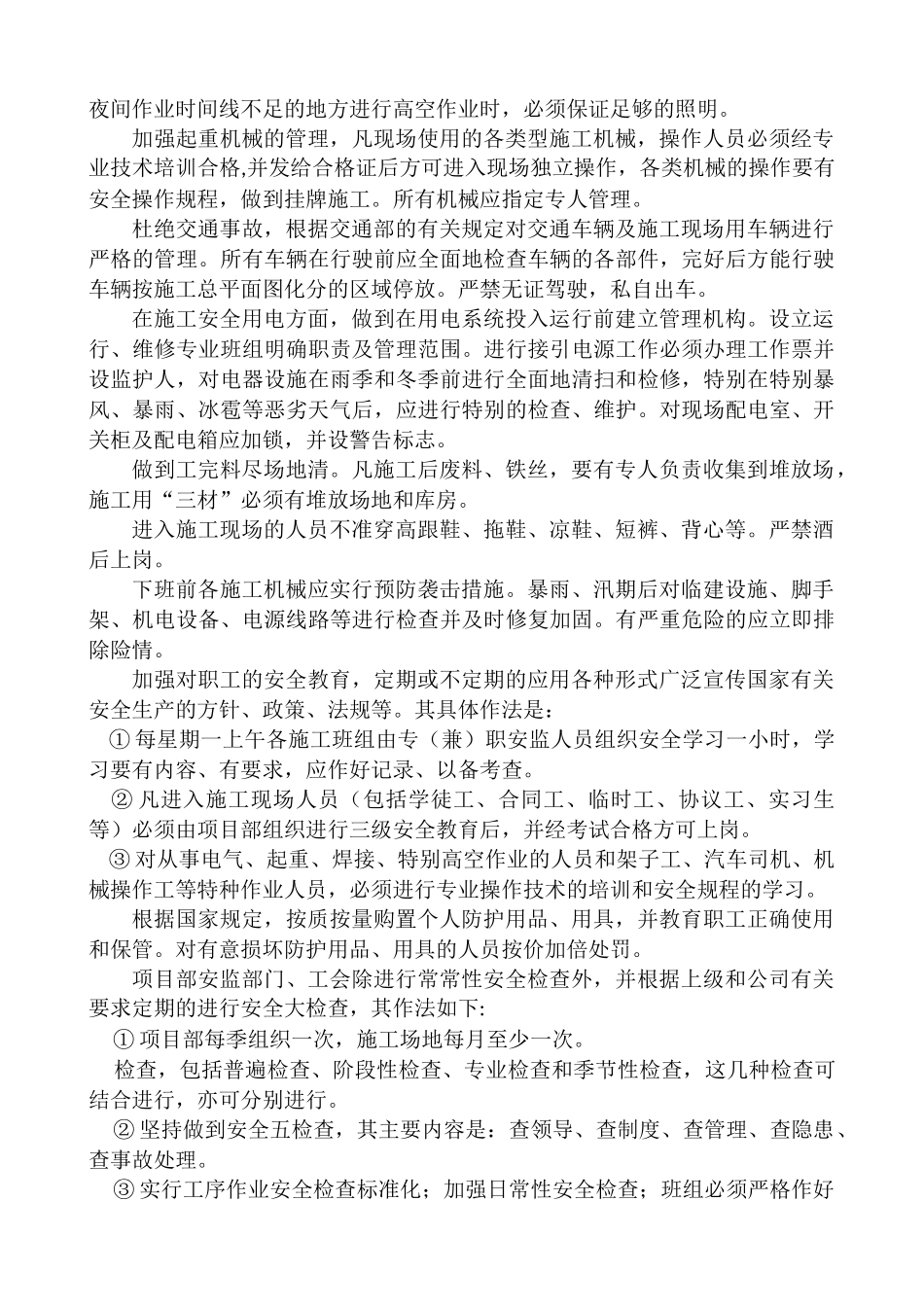 夜间作业时间线不足的地方进行高空作业时，必须保证足够的照明。

加强起重机械的管理，凡现场使用的各类型施工机械，操作人员必须经专业技术培训合格,并发给合格证后方可进入现场独立操作，各类机械的操作要有安全操作规程，做到挂牌施工。所有机械应指定专人管理。

杜绝交通事故，根据交通部的有关规定对交通车辆及施工现场用车辆进行严格的管理。所有车辆在行驶前应全面地检查车辆的各部件，完好后方能行驶车辆按施工总平面图化分的区域停放。严禁无证驾驶，私自出车。

在施工安全用电方面，做到在用电系统投入运行前建立管理机构。设立运行、维修专业班组明确职责及管理范围。进行接引电源工作必须办理工作票并设监护人，对电器设施在雨季和冬季前进行全面地清扫和检修，特别在特别暴风、暴雨、冰雹等恶劣天气后，应进行特别的检查、维护。对现场配电室、开关柜及配电箱应加锁，并设警告标志。

做到工完料尽场地清。凡施工后废料、铁丝，要有专人负责收集到堆放场，施工用“三材”必须有堆放场地和库房。

进入施工现场的人员不准穿高跟鞋、拖鞋、凉鞋、短裤、背心等。严禁酒后上岗。

下班前各施工机械应实行预防袭击措施。暴雨、汛期后对临建设施、脚手架、机电设备、电源线路等进行检查并及时修复加固。有严重危险的应立即排除险情。

加强对职工的安全教育，定期或不定期的应用各种形式广泛宣传国家有关安全生产的方针、政策、法规等。其具体作法是：

①每星期一上午各施工班组由专（兼）职安监人员组织安全学习一小时，学习要有内容、有要求，应作好记录、以备考查。

②凡进入施工现场人员（包括学徒工、合同工、临时工、协议工、实习生等）必须由项目部组织进行三级安全教育后，并经考试合格方可上岗。

③对从事电气、起重、焊接、特别高空作业的人员和架子工、汽车司机、机械操作工等特种作业人员，必须进行专业操作技术的培训和安全规程的学习。

根据国家规定，按质按量购置个人防护用品、用具，并教育职工正确使用和保管。对有意损坏防护用品、用具的人员按价加倍处罚。

项目部安监部门、工会除进行常常性安全检查外，并根据上级和公司有关要求定期的进行安全大检查，其作法如下:

①项目部每季组织一次，施工场地每月至少一次。

检查，包括普遍检查、阶段性检查、专业检查和季节性检查，这几种检查可结合进行，亦可分别进行。

②坚持做到安全五检查，其主要内容是：查领导、查制度、查管理、查隐患、查事故处理。

③实行工序作业安全检查标准化；加强日常性安全检查；班组必须严格作好